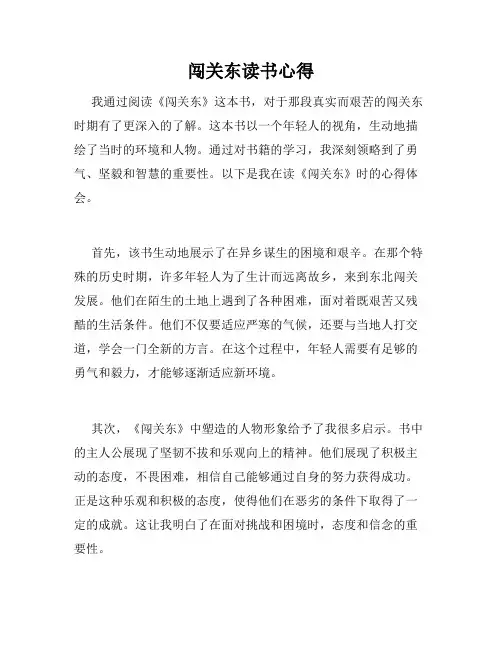 闯关东读书心得

我通过阅读《闯关东》这本书，对于那段真实而艰苦的闯关东时期有了更深入的了解。这本书以一个年轻人的视角，生动地描绘了当时的环境和人物。通过对书籍的学习，我深刻领略到了勇气、坚毅和智慧的重要性。以下是我在读《闯关东》时的心得体会。

首先，该书生动地展示了在异乡谋生的困境和艰辛。在那个特殊的历史时期，许多年轻人为了生计而远离故乡，来到东北闯关发展。他们在陌生的土地上遇到了各种困难，面对着既艰苦又残酷的生活条件。他们不仅要适应严寒的气候，还要与当地人打交道，学会一门全新的方言。在这个过程中，年轻人需要有足够的勇气和毅力，才能够逐渐适应新环境。

其次，《闯关东》中塑造的人物形象给予了我很多启示。书中的主人公展现了坚韧不拔和乐观向上的精神。他们展现了积极主动的态度，不畏困难，相信自己能够通过自身的努力获得成功。正是这种乐观和积极的态度，使得他们在恶劣的条件下取得了一定的成就。这让我明白了在面对挑战和困境时，态度和信念的重要性。